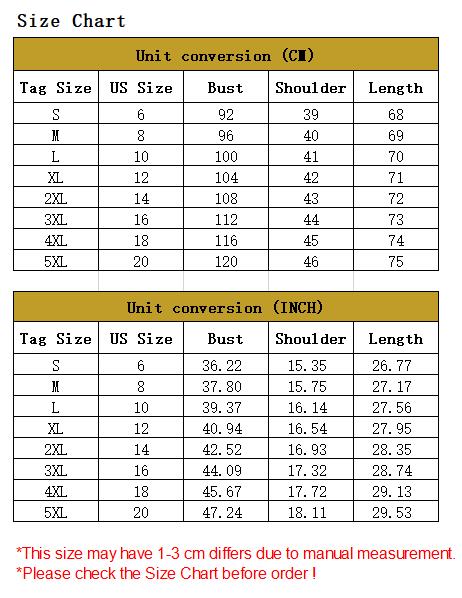 Size Chart

Unit conversion (CM)

| Tag Size | US Size | Bust | Shoulder | Length |
|---|---|---|---|---|
| S | 6 | 92 | 39 | 68 |
| M | 8 | 96 | 40 | 69 |
| L | 10 | 100 | 41 | 70 |
| XL | 12 | 104 | 42 | 71 |
| 2XL | 14 | 108 | 43 | 72 |
| 3XL | 16 | 112 | 44 | 73 |
| 4XL | 18 | 116 | 45 | 74 |
| 5XL | 20 | 120 | 46 | 75 |

Unit conversion (INCH)

| Tag Size | US Size | Bust | Shoulder | Length |
|---|---|---|---|---|
| S | 6 | 36.22 | 15.35 | 26.77 |
| M | 8 | 37.80 | 15.75 | 27.17 |
| L | 10 | 39.37 | 16.14 | 27.56 |
| XL | 12 | 40.94 | 16.54 | 27.95 |
| 2XL | 14 | 42.52 | 16.93 | 28.35 |
| 3XL | 16 | 44.09 | 17.32 | 28.74 |
| 4XL | 18 | 45.67 | 17.72 | 29.13 |
| 5XL | 20 | 47.24 | 18.11 | 29.53 |

*This size may have 1-3 cm differs due to manual measurement.
*Please check the Size Chart before order !